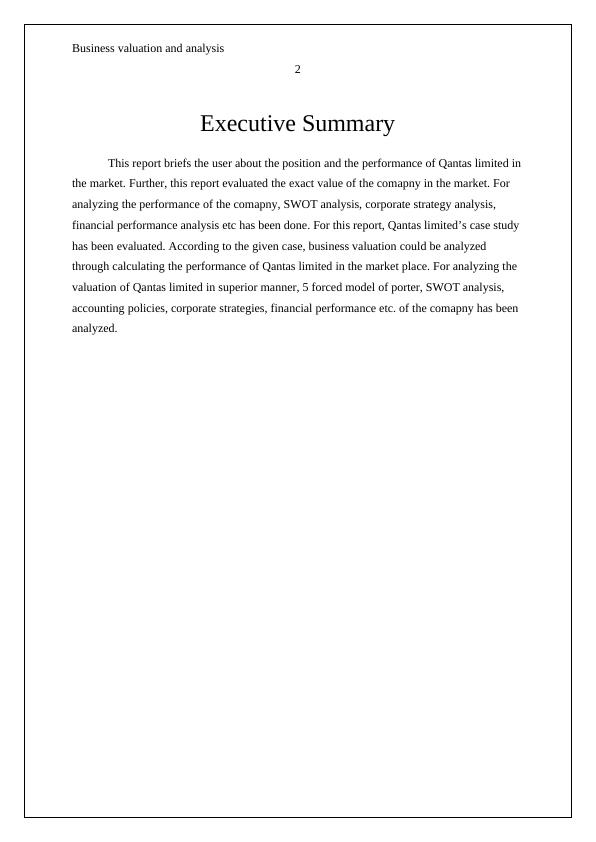 Business valuation and analysis

2

Executive Summary

This report briefs the user about the position and the performance of Qantas limited in the market. Further, this report evaluated the exact value of the comapny in the market. For analyzing the performance of the comapny, SWOT analysis, corporate strategy analysis, financial performance analysis etc has been done. For this report, Qantas limited’s case study has been evaluated. According to the given case, business valuation could be analyzed through calculating the performance of Qantas limited in the market place. For analyzing the valuation of Qantas limited in superior manner, 5 forced model of porter, SWOT analysis, accounting policies, corporate strategies, financial performance etc. of the comapny has been analyzed.